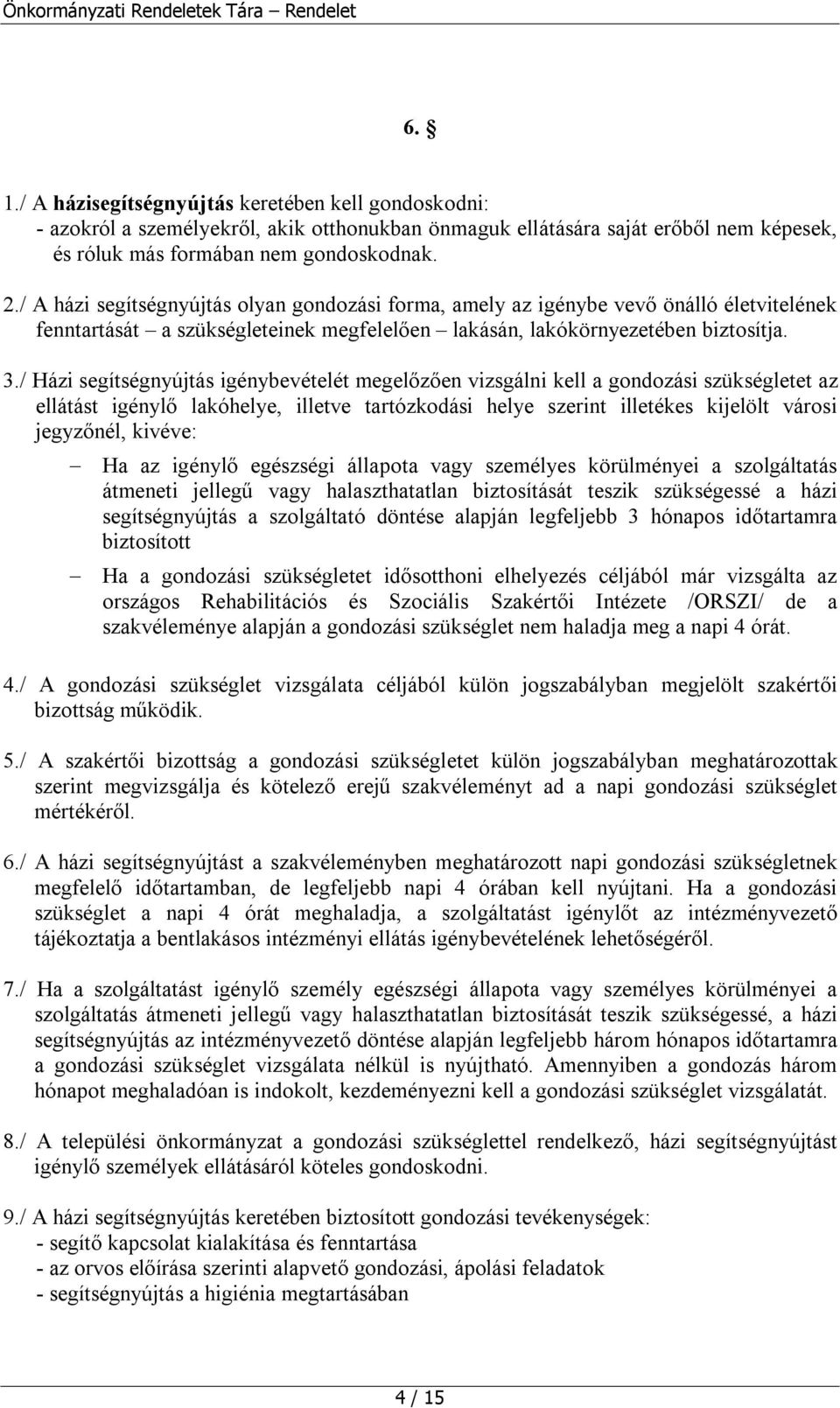 Önkormányzati Rendeletek Tára – Rendelet

6. §

1./ A házisegítségnyújtás keretében kell gondoskodni:
- azokról a személyekről, akik otthonukban önmaguk ellátására saját erőből nem képesek, és róluk más formában nem gondoskodnak.

2./ A házi segítségnyújtás olyan gondozási forma, amely az igénybe vevő önálló életvitelének fenntartását – a szükségleteinek megfelelően – lakásán, lakókörnyezetében biztosítja.

3./ Házi segítségnyújtás igénybevételét megelőzően vizsgálni kell a gondozási szükségletet az ellátást igénylő lakóhelye, illetve tartózkodási helye szerint illetékes kijelölt városi jegyzőnél, kivéve:

– Ha az igénylő egészségi állapota vagy személyes körülményei a szolgáltatás átmeneti jellegű vagy halaszthatatlan biztosítását teszik szükségessé a házi segítségnyújtás a szolgáltató döntése alapján legfeljebb 3 hónapos időtartamra biztosított

– Ha a gondozási szükségletet idősotthoni elhelyezés céljából már vizsgálta az országos Rehabilitációs és Szociális Szakértői Intézete /ORSZI/ de a szakvéleménye alapján a gondozási szükséglet nem haladja meg a napi 4 órát.

4./ A gondozási szükséglet vizsgálata céljából külön jogszabályban megjelölt szakértői bizottság működik.

5./ A szakértői bizottság a gondozási szükségletet külön jogszabályban meghatározottak szerint megvizsgálja és kötelező erejű szakvéleményt ad a napi gondozási szükséglet mértékéről.

6./ A házi segítségnyújtást a szakvéleményben meghatározott napi gondozási szükségletnek megfelelő időtartamban, de legfeljebb napi 4 órában kell nyújtani. Ha a gondozási szükséglet a napi 4 órát meghaladja, a szolgáltatást igénylőt az intézményvezető tájékoztatja a bentlakásos intézményi ellátás igénybevételének lehetőségéről.

7./ Ha a szolgáltatást igénylő személy egészségi állapota vagy személyes körülményei a szolgáltatás átmeneti jellegű vagy halaszthatatlan biztosítását teszik szükségessé, a házi segítségnyújtás az intézményvezető döntése alapján legfeljebb három hónapos időtartamra a gondozási szükséglet vizsgálata nélkül is nyújtható. Amennyiben a gondozás három hónapot meghaladóan is indokolt, kezdeményezni kell a gondozási szükséglet vizsgálatát.

8./ A települési önkormányzat a gondozási szükséglettel rendelkező, házi segítségnyújtást igénylő személyek ellátásáról köteles gondoskodni.

9./ A házi segítségnyújtás keretében biztosított gondozási tevékenységek:
- segítő kapcsolat kialakítása és fenntartása
- az orvos előírása szerinti alapvető gondozási, ápolási feladatok
- segítségnyújtás a higiénia megtartásában

4 / 15